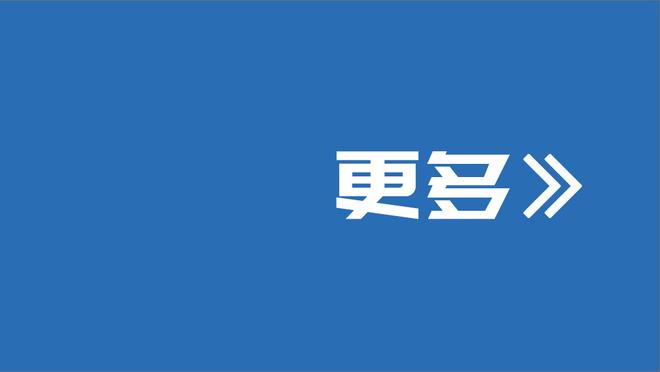 更多》